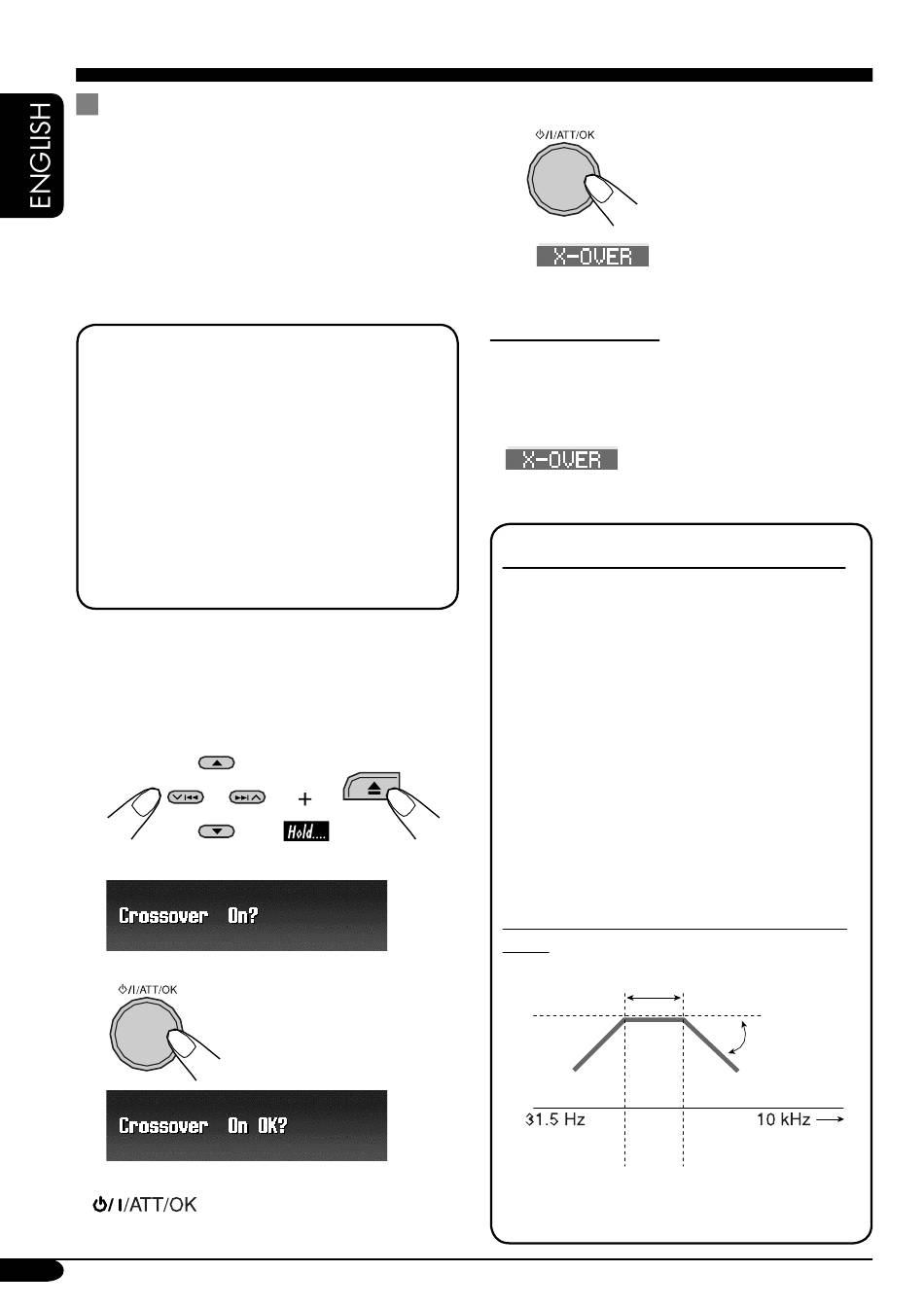 ENGLISH

⏻/I/ATT/OK

X-OVER

X-OVER

Hold....

Crossover On?

⏻/I/ATT/OK

Crossover On OK?

⏻/I/ATT/OK

31.5 Hz

10 kHz